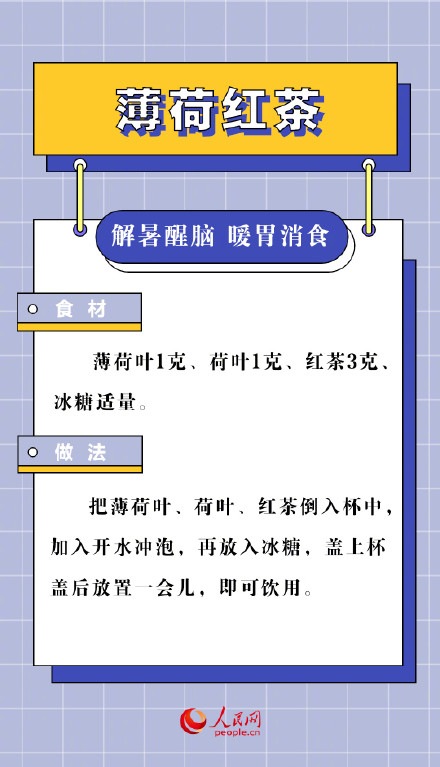 薄荷红茶

解暑醒脑 暖胃消食

食 材

薄荷叶1克、荷叶1克、红茶3克、冰糖适量。

做 法

把薄荷叶、荷叶、红茶倒入杯中，加入开水冲泡，再放入冰糖，盖上杯盖后放置一会儿，即可饮用。

人民网
people.cn